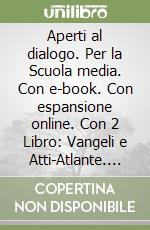 unilibro

Aperti al dialogo. Per la Scuola media. Con e-book. Con espansione online. Con 2 Libro: Vangeli e Atti-Atlante....

COPERTINA NON DISPONIBILE